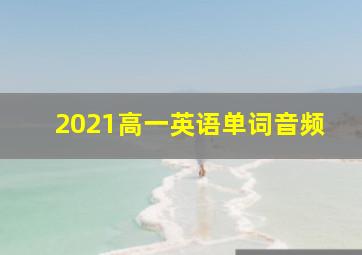 2021高一英语单词音频